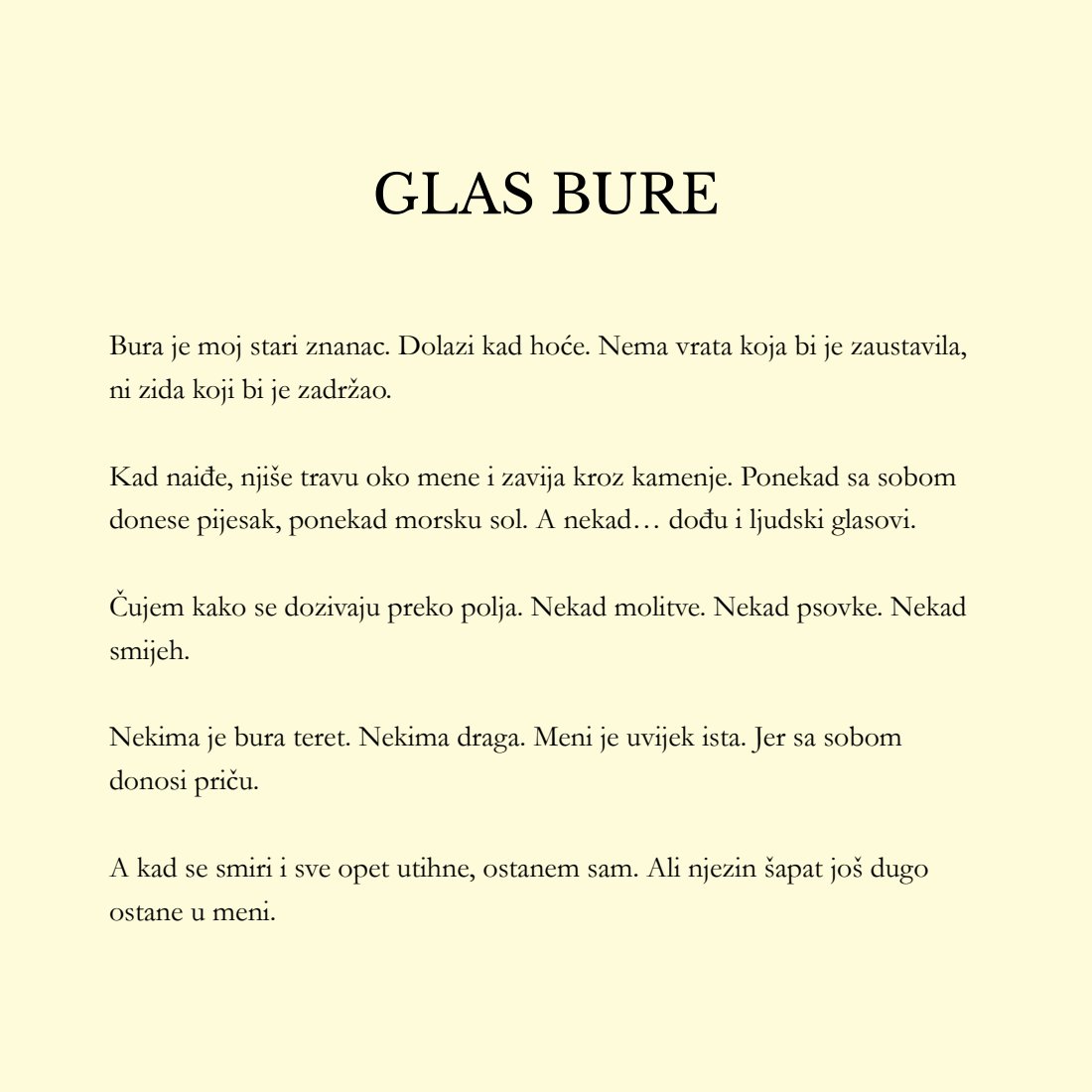 GLAS BURE

Bura je moj stari znanac. Dolazi kad hoće. Nema vrata koja bi je zaustavila, ni zida koji bi je zadržao.

Kad naiđe, njiše travu oko mene i zavija kroz kamenje. Ponekad sa sobom donese pijesak, ponekad morsku sol. A nekad… dođu i ljudski glasovi.

Čujem kako se dozivaju preko polja. Nekad molitve. Nekad psovke. Nekad smijeh.

Nekima je bura teret. Nekima draga. Meni je uvijek ista. Jer sa sobom donosi priču.

A kad se smiri i sve opet utihne, ostanem sam. Ali njezin šapat još dugo ostane u meni.